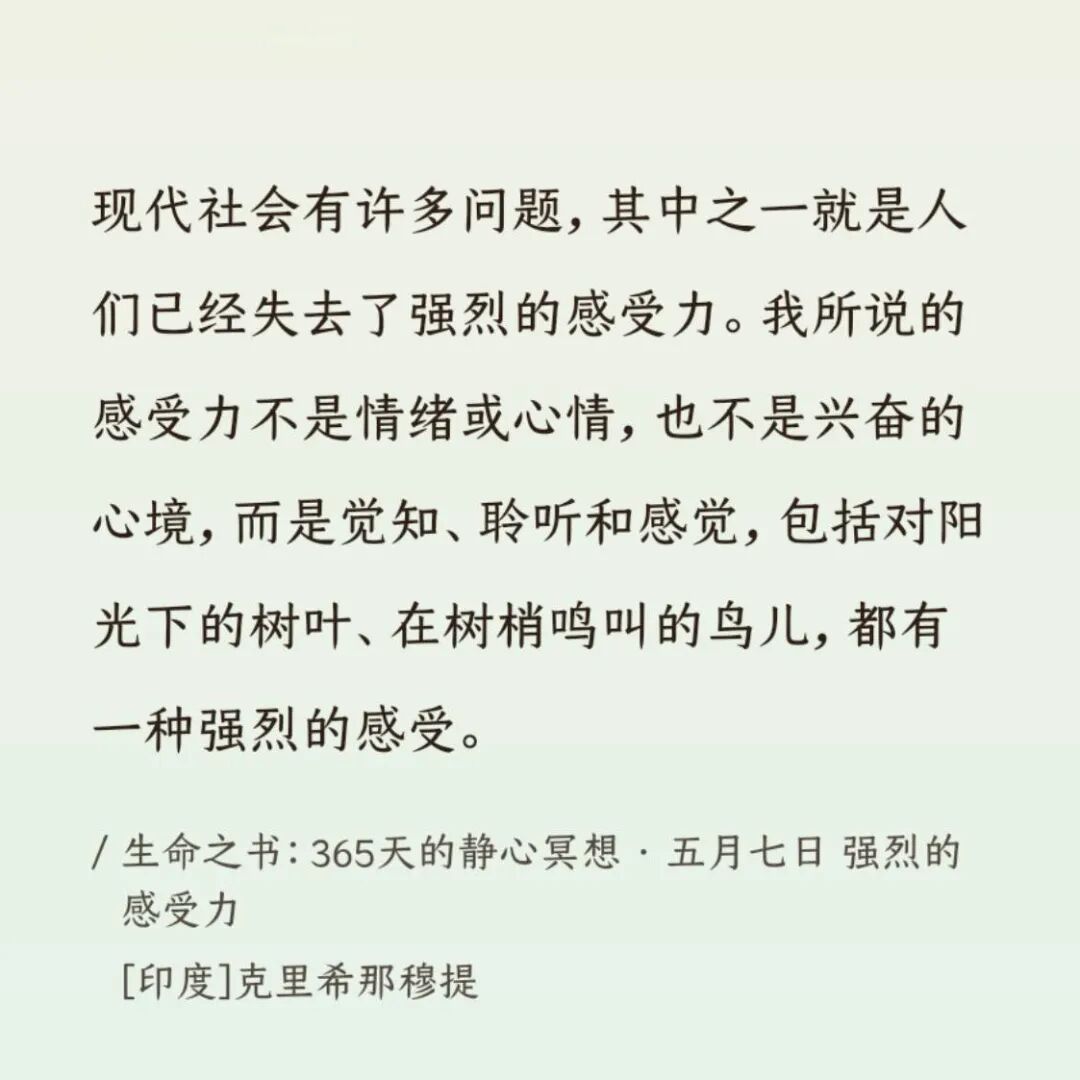 现代社会有许多问题，其中之一就是人们已经失去了强烈的感受力。我所说的感受力不是情绪或心情，也不是兴奋的心境，而是觉知、聆听和感觉，包括对阳光下的树叶、在树梢鸣叫的鸟儿，都有一种强烈的感受。

/ 生命之书：365天的静心冥想 · 五月七日 强烈的感受力

[印度]克里希那穆提